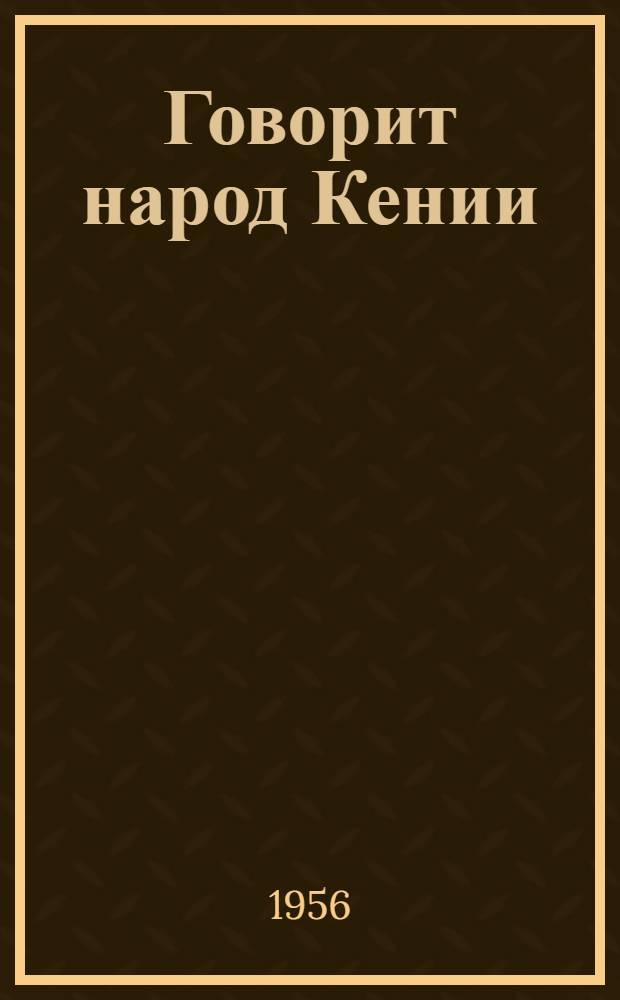 Говорит народ Кении

1956